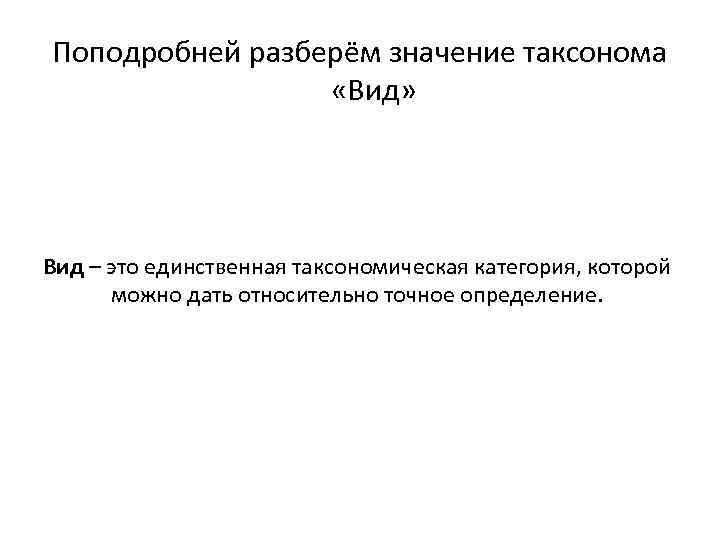 Поподробней разберём значение таксонома «Вид»

Вид – это единственная таксономическая категория, которой можно дать относительно точное определение.